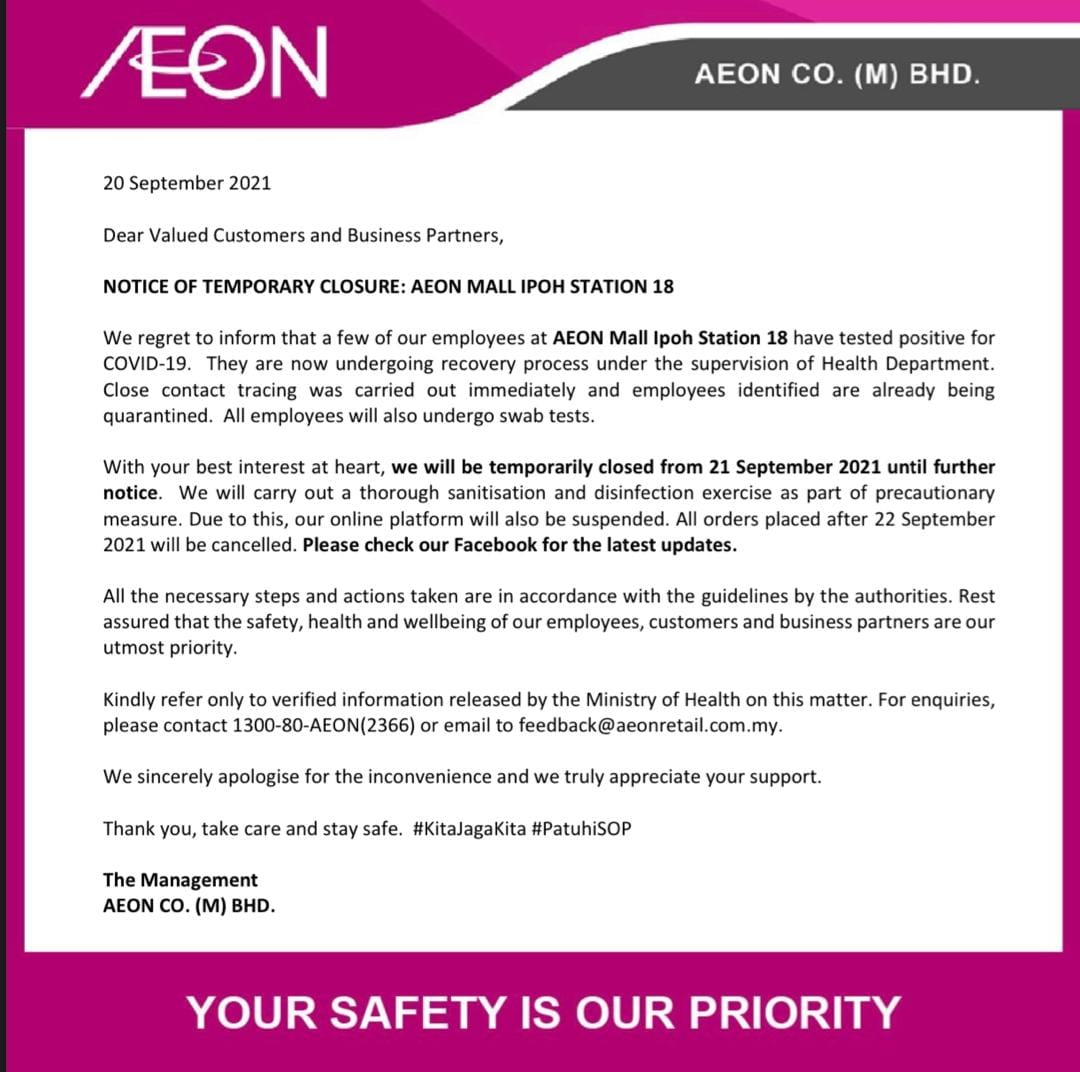 ÆON

AEON CO. (M) BHD.

20 September 2021

Dear Valued Customers and Business Partners,

NOTICE OF TEMPORARY CLOSURE: AEON MALL IPOH STATION 18

We regret to inform that a few of our employees at AEON Mall Ipoh Station 18 have tested positive for COVID-19. They are now undergoing recovery process under the supervision of Health Department. Close contact tracing was carried out immediately and employees identified are already being quarantined. All employees will also undergo swab tests.

With your best interest at heart, we will be temporarily closed from 21 September 2021 until further notice. We will carry out a thorough sanitisation and disinfection exercise as part of precautionary measure. Due to this, our online platform will also be suspended. All orders placed after 22 September 2021 will be cancelled. Please check our Facebook for the latest updates.

All the necessary steps and actions taken are in accordance with the guidelines by the authorities. Rest assured that the safety, health and wellbeing of our employees, customers and business partners are our utmost priority.

Kindly refer only to verified information released by the Ministry of Health on this matter. For enquiries, please contact 1300-80-AEON(2366) or email to feedback@aeonretail.com.my.

We sincerely apologise for the inconvenience and we truly appreciate your support.

Thank you, take care and stay safe. #KitaJagaKita #PatuhiSOP

The Management
AEON CO. (M) BHD.

YOUR SAFETY IS OUR PRIORITY